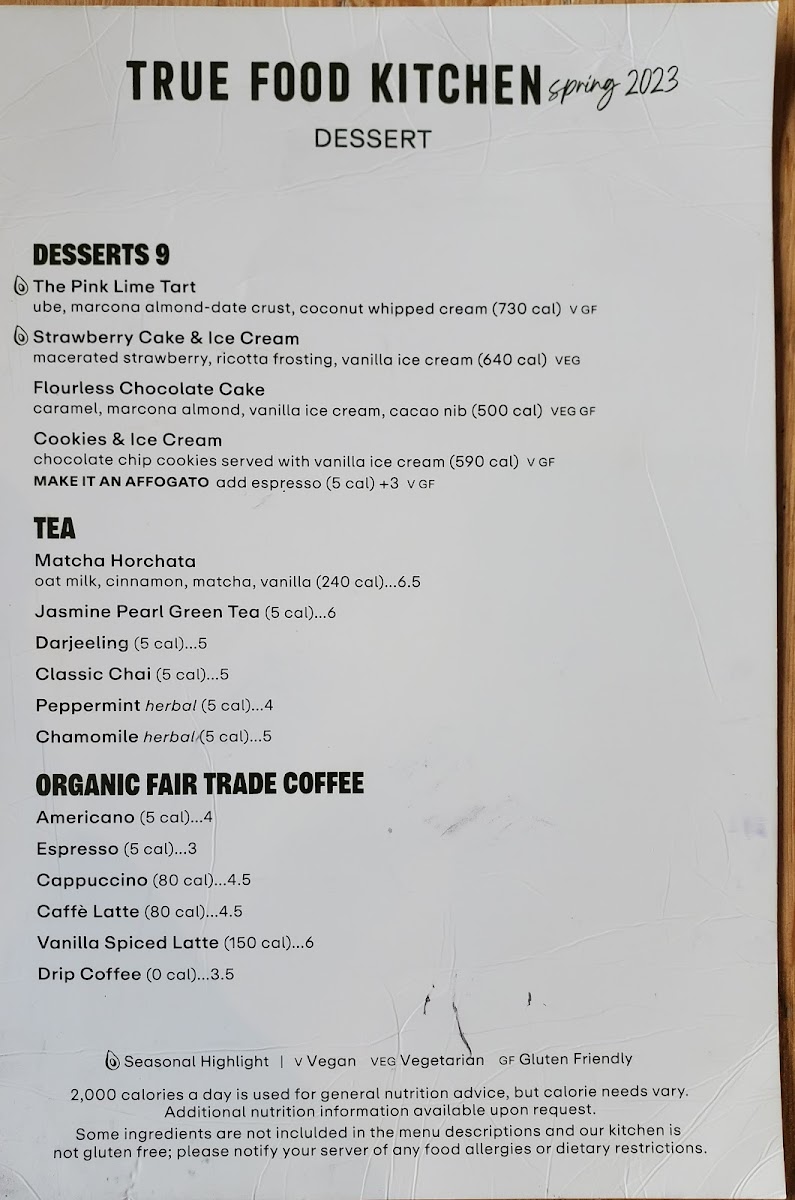 TRUE FOOD KITCHEN spring 2023

DESSERT

DESSERTS 9

The Pink Lime Tart
ube, marcona almond-date crust, coconut whipped cream (730 cal) V GF

Strawberry Cake & Ice Cream
macerated strawberry, ricotta frosting, vanilla ice cream (640 cal) VEG

Flourless Chocolate Cake
caramel, marcona almond, vanilla ice cream, cacao nib (500 cal) VEG GF

Cookies & Ice Cream
chocolate chip cookies served with vanilla ice cream (590 cal) V GF
MAKE IT AN AFFOGATO add espresso (5 cal) +3 V GF

TEA

Matcha Horchata
oat milk, cinnamon, matcha, vanilla (240 cal)...6.5

Jasmine Pearl Green Tea (5 cal)...6

Darjeeling (5 cal)...5

Classic Chai (5 cal)...5

Peppermint herbal (5 cal)...4

Chamomile herbal (5 cal)...5

ORGANIC FAIR TRADE COFFEE

Americano (5 cal)...4

Espresso (5 cal)...3

Cappuccino (80 cal)...4.5

Caffè Latte (80 cal)...4.5

Vanilla Spiced Latte (150 cal)...6

Drip Coffee (0 cal)...3.5

Seasonal Highlight | V Vegan VEG Vegetarian GF Gluten Friendly

2,000 calories a day is used for general nutrition advice, but calorie needs vary. Additional nutrition information available upon request.

Some ingredients are not included in the menu descriptions and our kitchen is not gluten free; please notify your server of any food allergies or dietary restrictions.